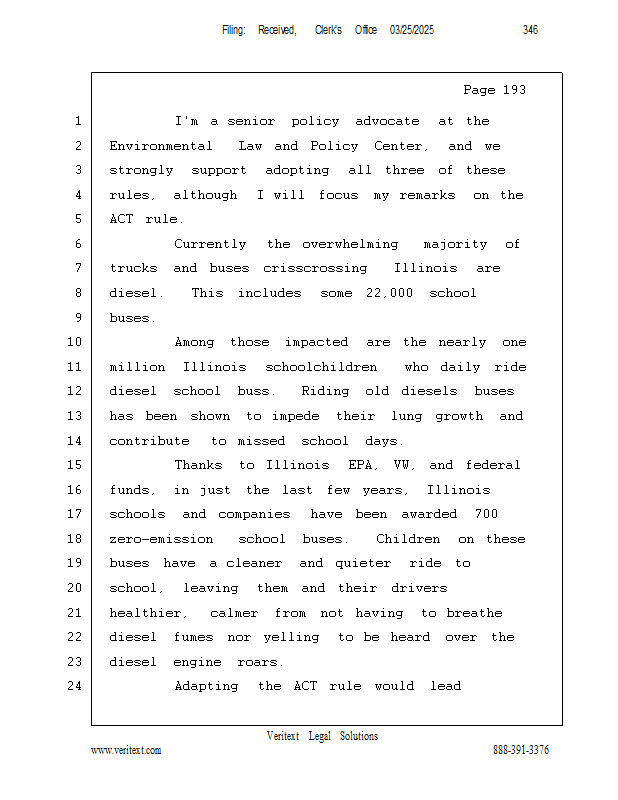 Filing: Received, Clerk's Office 03/25/2025 346

Page 193

1 I'm a senior policy advocate at the
2 Environmental Law and Policy Center, and we
3 strongly support adopting all three of these
4 rules, although I will focus my remarks on the
5 ACT rule.
6 Currently the overwhelming majority of
7 trucks and buses crisscrossing Illinois are
8 diesel. This includes some 22,000 school
9 buses.
10 Among those impacted are the nearly one
11 million Illinois schoolchildren who daily ride
12 diesel school buss. Riding old diesels buses
13 has been shown to impede their lung growth and
14 contribute to missed school days.
15 Thanks to Illinois EPA, VW, and federal
16 funds, in just the last few years, Illinois
17 schools and companies have been awarded 700
18 zero-emission school buses. Children on these
19 buses have a cleaner and quieter ride to
20 school, leaving them and their drivers
21 healthier, calmer from not having to breathe
22 diesel fumes nor yelling to be heard over the
23 diesel engine roars.
24 Adapting the ACT rule would lead

Veritext Legal Solutions
www.veritext.com 888-391-3376